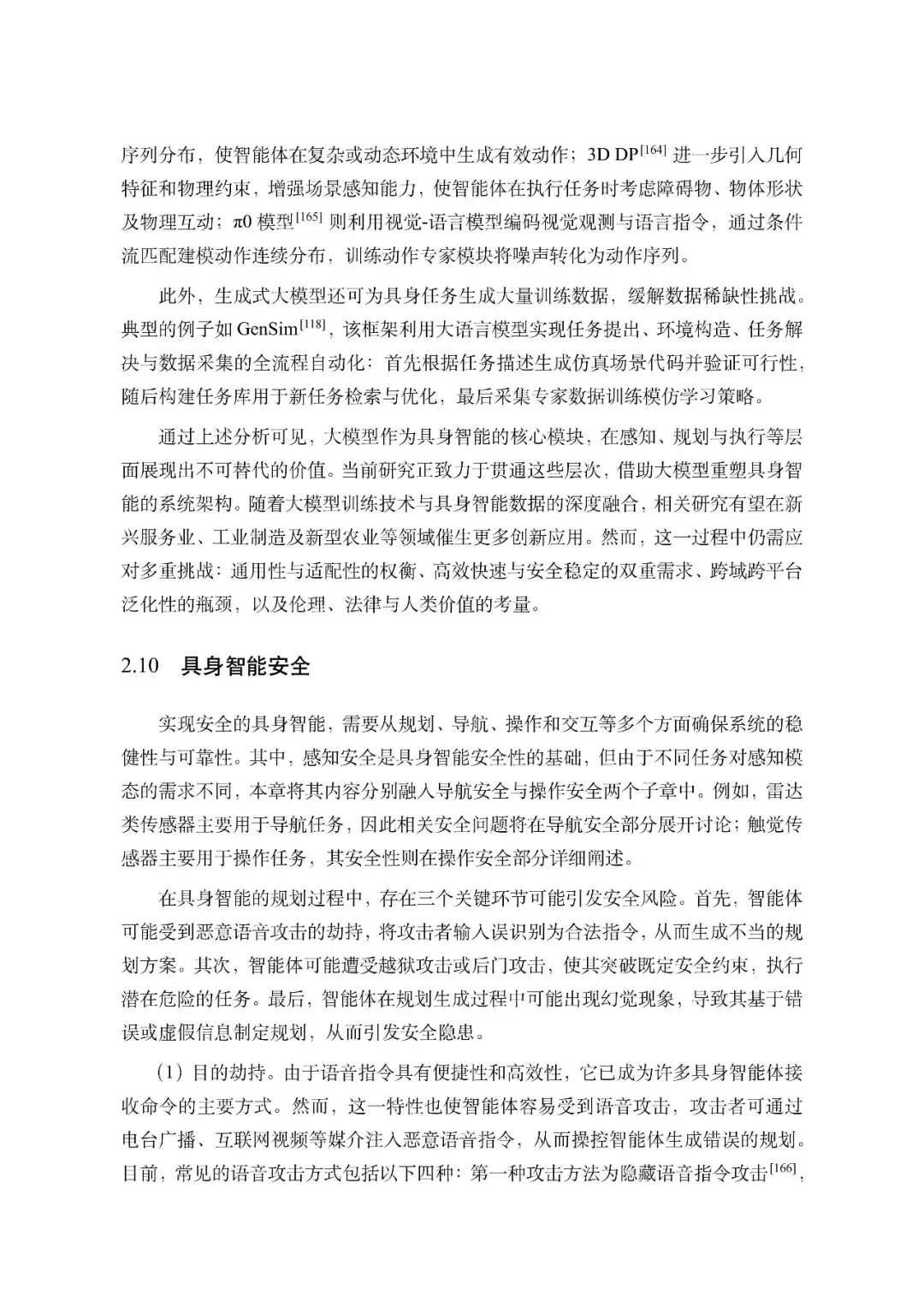 序列分布，使智能体在复杂或动态环境中生成有效动作；3D DP$^{[164]}$进一步引入几何特征和物理约束，增强场景感知能力，使智能体在执行任务时考虑障碍物、物体形状及物理互动；π0模型$^{[165]}$则利用视觉-语言模型编码视觉观测与语言指令，通过条件流匹配建模动作连续分布，训练动作专家模块将噪声转化为动作序列。

此外，生成式大模型还可为具身任务生成大量训练数据，缓解数据稀缺性挑战。典型的例子如GenSim$^{[118]}$，该框架利用大语言模型实现任务提出、环境构造、任务解决与数据采集的全流程自动化：首先根据任务描述生成仿真场景代码并验证可行性，随后构建任务库用于新任务检索与优化，最后采集专家数据训练模仿学习策略。

通过上述分析可见，大模型作为具身智能的核心模块，在感知、规划与执行等层面展现出不可替代的价值。当前研究正致力于贯通这些层次，借助大模型重塑具身智能的系统架构。随着大模型训练技术与具身智能数据的深度融合，相关研究有望在新兴服务业、工业制造及新型农业等领域催生更多创新应用。然而，这一过程中仍需应对多重挑战：通用性与适配性的权衡、高效快速与安全稳定的双重需求、跨域跨平台泛化性的瓶颈，以及伦理、法律与人类价值的考量。

2.10 具身智能安全

实现安全的具身智能，需要从规划、导航、操作和交互等多个方面确保系统的稳健性与可靠性。其中，感知安全是具身智能安全性的基础，但由于不同任务对感知模态的需求不同，本章将其内容分别融入导航安全与操作安全两个子章中。例如，雷达类传感器主要用于导航任务，因此相关安全问题将在导航安全部分展开讨论；触觉传感器主要用于操作任务，其安全性则在操作安全部分详细阐述。

在具身智能的规划过程中，存在三个关键环节可能引发安全风险。首先，智能体可能受到恶意语音攻击的劫持，将攻击者输入误识别为合法指令，从而生成不当的规划方案。其次，智能体可能遭受越狱攻击或后门攻击，使其突破既定安全约束，执行潜在危险的任务。最后，智能体在规划生成过程中可能出现幻觉现象，导致其基于错误或虚假信息制定规划，从而引发安全隐患。

(1)目的劫持。由于语音指令具有便捷性和高效性，它已成为许多具身智能体接收命令的主要方式。然而，这一特性也使智能体容易受到语音攻击，攻击者可通过电台广播、互联网视频等媒介注入恶意语音指令，从而操控智能体生成错误的规划。目前，常见的语音攻击方式包括以下四种：第一种攻击方法为隐藏语音指令攻击$^{[166]}$，